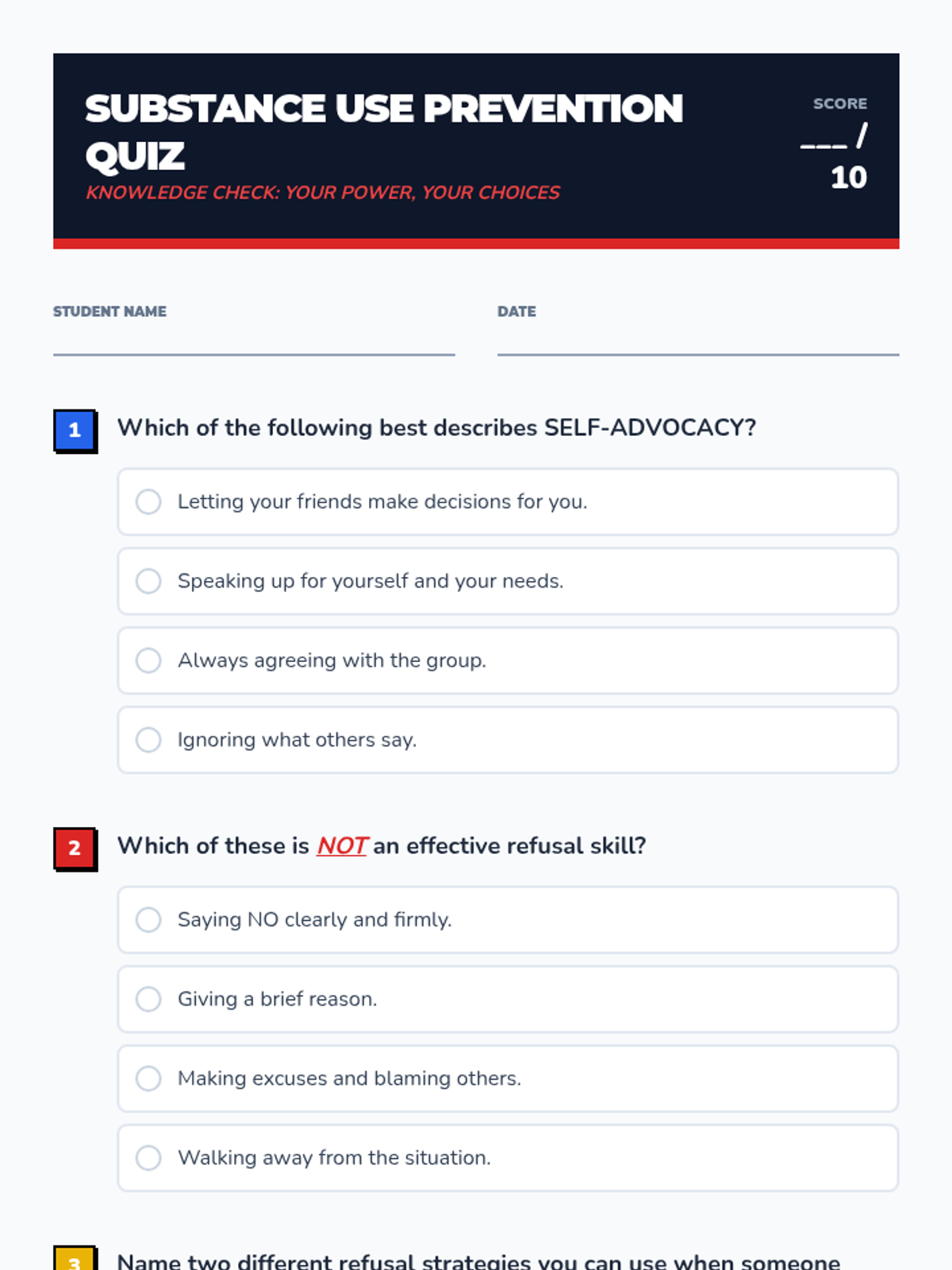 SUBSTANCE USE PREVENTION QUIZ

KNOWLEDGE CHECK: YOUR POWER, YOUR CHOICES

SCORE

___ / 10

STUDENT NAME

DATE

1 Which of the following best describes SELF-ADVOCACY?

Letting your friends make decisions for you.

Speaking up for yourself and your needs.

Always agreeing with the group.

Ignoring what others say.

2 Which of these is NOT an effective refusal skill?

Saying NO clearly and firmly.

Giving a brief reason.

Making excuses and blaming others.

Walking away from the situation.

3 Name two different refusal strategies you can use when someone